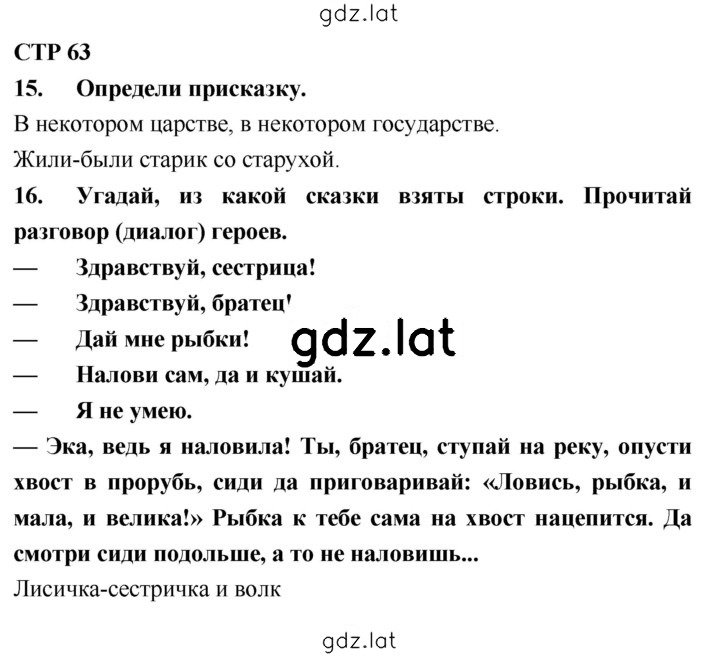 gdz.lat

СТР 63

15. Определи присказку.

В некотором царстве, в некотором государстве.

Жили-были старик со старухой.

16. Угадай, из какой сказки взяты строки. Прочитай разговор (диалог) героев.

— Здравствуй, сестрица!

— Здравствуй, братец'

— Дай мне рыбки!

gdz.lat

— Налови сам, да и кушай.

— Я не умею.

— Эка, ведь я наловила! Ты, братец, ступай на реку, опусти хвост в прорубь, сиди да приговаривай: «Ловись, рыбка, и мала, и велика!» Рыбка к тебе сама на хвост нацепится. Да смотри сиди подольше, а то не наловишь...

Лисичка-сестричка и волк

gdz.lat